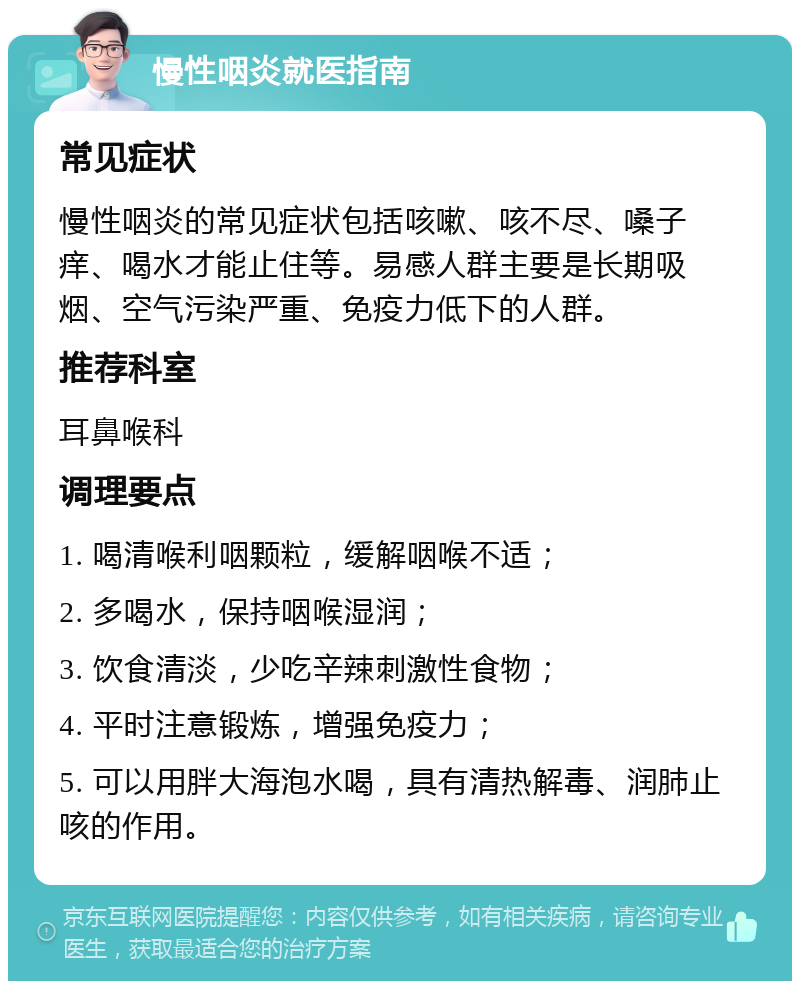 慢性咽炎就医指南

常见症状

慢性咽炎的常见症状包括咳嗽、咳不尽、嗓子痒、喝水才能止住等。易感人群主要是长期吸烟、空气污染严重、免疫力低下的人群。

推荐科室

耳鼻喉科

调理要点

1. 喝清喉利咽颗粒，缓解咽喉不适；

2. 多喝水，保持咽喉湿润；

3. 饮食清淡，少吃辛辣刺激性食物；

4. 平时注意锻炼，增强免疫力；

5. 可以用胖大海泡水喝，具有清热解毒、润肺止咳的作用。

京东互联网医院提醒您：内容仅供参考，如有相关疾病，请咨询专业医生，获取最适合您的治疗方案